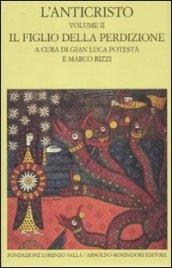 L'ANTICRISTO
VOLUME II
IL FIGLIO DELLA PERDIZIONE
A CURA DI GIAN LUCA POTESTÀ
E MARCO RIZZI

FONDAZIONE LORENZO VALLA / ARNOLDO MONDADORI EDITORE